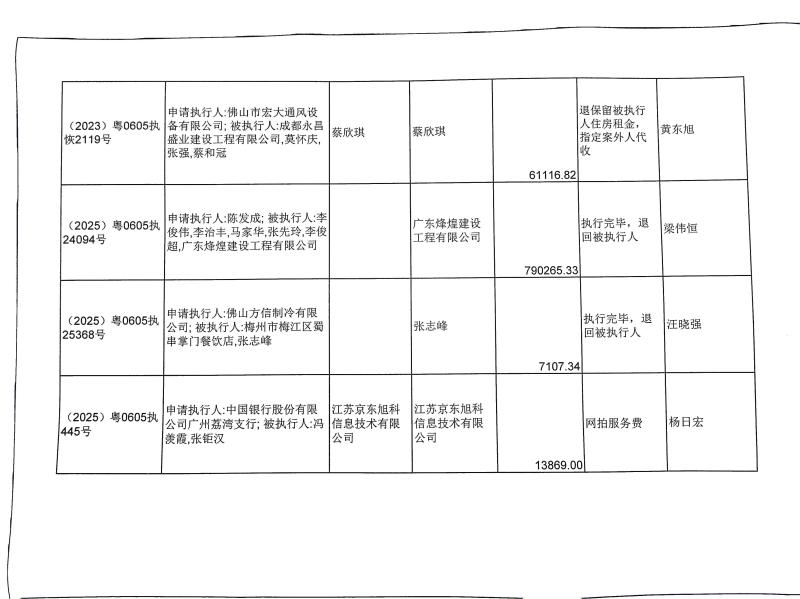 | | | | | | | |
|---|---|---|---|---|---|---|
| （2023）粤0605执恢2119号 | 申请执行人:佛山市宏大通风设备有限公司; 被执行人:成都永昌盛业建设工程有限公司,莫怀庆,张强,蔡和冠 | 蔡欣琪 | 蔡欣琪 | 61116.82 | 退保留被执行人住房租金，指定案外人代收 | 黄东旭 |
| （2025）粤0605执24094号 | 申请执行人:陈发成; 被执行人:李俊伟,李治丰,马家华,张先玲,李俊超,广东烽煌建设工程有限公司 | | 广东烽煌建设工程有限公司 | 790265.33 | 执行完毕，退回被执行人 | 梁伟恒 |
| （2025）粤0605执25368号 | 申请执行人:佛山方信制冷有限公司; 被执行人:梅州市梅江区蜀串掌门餐饮店,张志峰 | | 张志峰 | 7107.34 | 执行完毕，退回被执行人 | 汪晓强 |
| （2025）粤0605执445号 | 申请执行人:中国银行股份有限公司广州荔湾支行; 被执行人:冯羡霞,张钜汉 | 江苏京东旭科信息技术有限公司 | 江苏京东旭科信息技术有限公司 | 13869.00 | 网拍服务费 | 杨日宏 |